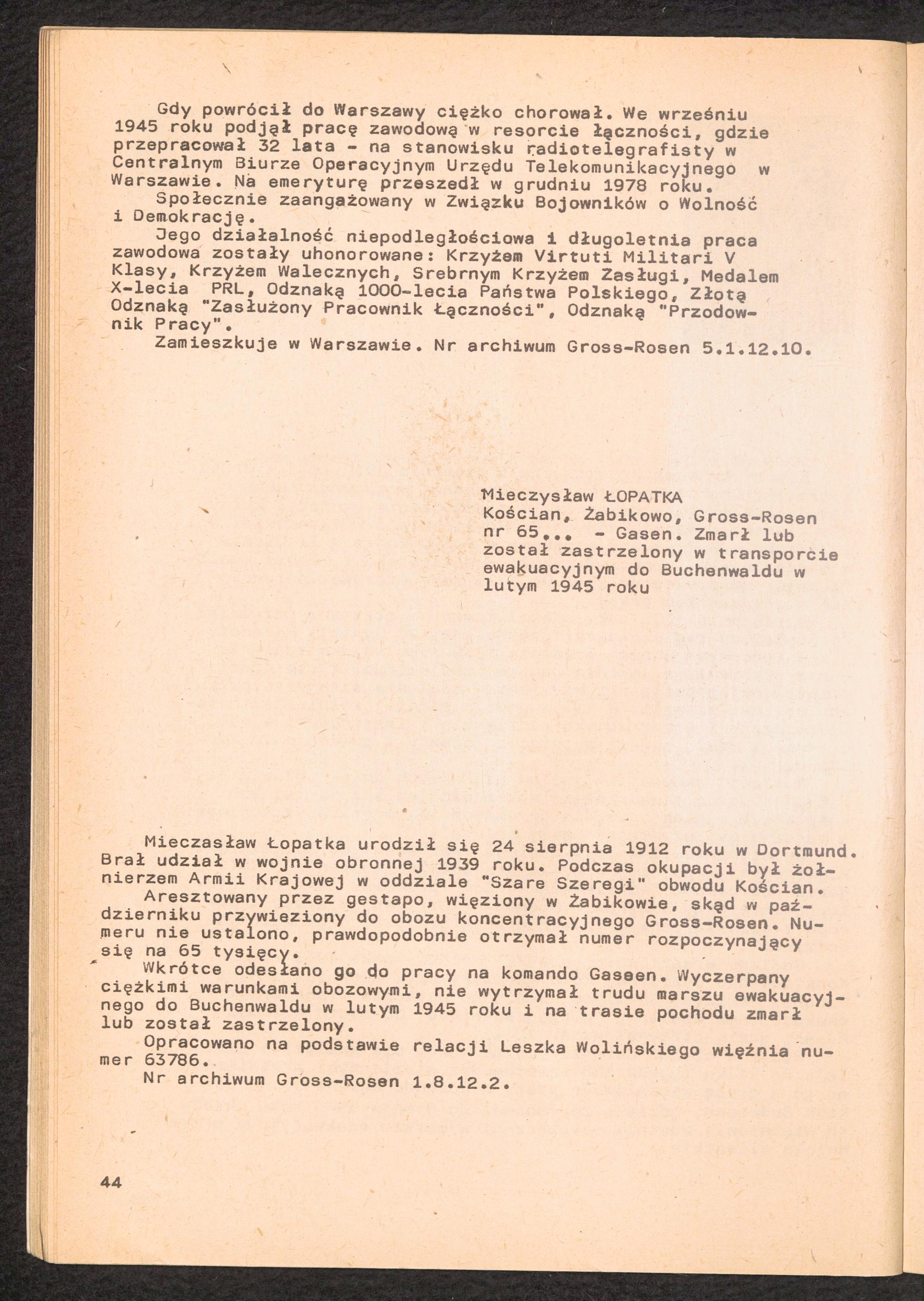 Gdy powrócił do Warszawy ciężko chorował. We wrześniu 1945 roku podjął pracę zawodową w resorcie łączności, gdzie przepracował 32 lata - na stanowisku radiotelegrafisty w Centralnym Biurze Operacyjnym Urzędu Telekomunikacyjnego w Warszawie. Na emeryturę przeszedł w grudniu 1978 roku.

Społecznie zaangażowany w Związku Bojowników o Wolność i Demokrację.

Jego działalność niepodległościowa i długoletnia praca zawodowa zostały uhonorowane: Krzyżem Virtuti Militari V Klasy, Krzyżem Walecznych, Srebrnym Krzyżem Zasługi, Medalem X-lecia PRL, Odznaką 1000-lecia Państwa Polskiego, Złotą Odznaką "Zasłużony Pracownik Łączności", Odznaką "Przodownik Pracy".

Zamieszkuje w Warszawie. Nr archiwum Gross-Rosen 5.1.12.10.

Mieczysław ŁOPATKA
Kościan, Żabikowo, Gross-Rosen
nr 65... - Gasen. Zmarł lub został zastrzelony w transporcie ewakuacyjnym do Buchenwaldu w lutym 1945 roku

Mieczasław Łopatka urodził się 24 sierpnia 1912 roku w Dortmund. Brał udział w wojnie obronnej 1939 roku. Podczas okupacji był żołnierzem Armii Krajowej w oddziale "Szare Szeregi" obwodu Kościan.

Aresztowany przez gestapo, więziony w Żabikowie, skąd w październiku przywieziony do obozu koncentracyjnego Gross-Rosen. Numeru nie ustalono, prawdopodobnie otrzymał numer rozpoczynający się na 65 tysięcy.

Wkrótce odesłano go do pracy na komando Gaseen. Wyczerpany ciężkimi warunkami obozowymi, nie wytrzymał trudu marszu ewakuacyjnego do Buchenwaldu w lutym 1945 roku i na trasie pochodu zmarł lub został zastrzelony.

Opracowano na podstawie relacji Leszka Wolińskiego więźnia numer 63786.

Nr archiwum Gross-Rosen 1.8.12.2.

44